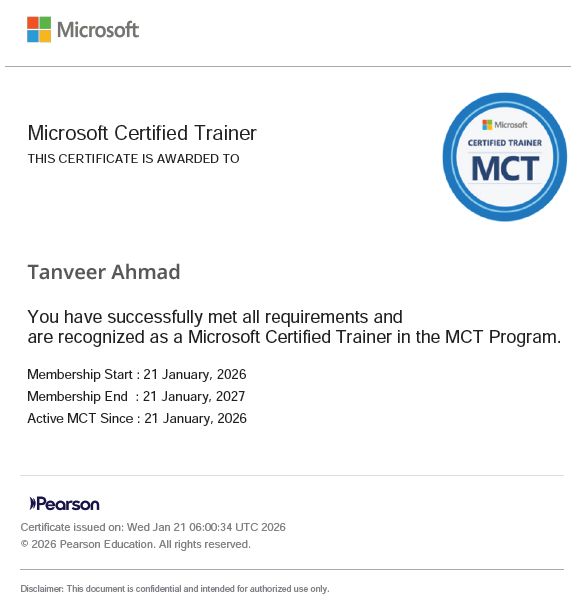 Microsoft

Microsoft Certified Trainer
THIS CERTIFICATE IS AWARDED TO

Microsoft
CERTIFIED TRAINER
MCT

Tanveer Ahmad

You have successfully met all requirements and are recognized as a Microsoft Certified Trainer in the MCT Program.

Membership Start : 21 January, 2026
Membership End : 21 January, 2027
Active MCT Since : 21 January, 2026

Pearson

Certificate issued on: Wed Jan 21 06:00:34 UTC 2026
© 2026 Pearson Education. All rights reserved.

Disclaimer: This document is confidential and intended for authorized use only.